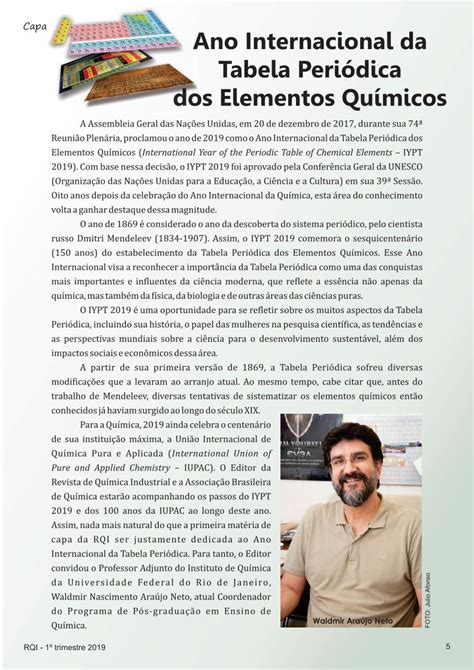 Capa

Ano Internacional da Tabela Periódica dos Elementos Químicos

A Assembleia Geral das Nações Unidas, em 20 de dezembro de 2017, durante sua 74ª Reunião Plenária, proclamou o ano de 2019 como o Ano Internacional da Tabela Periódica dos Elementos Químicos (International Year of the Periodic Table of Chemical Elements – IYPT 2019). Com base nessa decisão, o IYPT 2019 foi aprovado pela Conferência Geral da UNESCO (Organização das Nações Unidas para a Educação, a Ciência e a Cultura) em sua 39ª Sessão. Oito anos depois da celebração do Ano Internacional da Química, esta área do conhecimento volta a ganhar destaque dessa magnitude.

O ano de 1869 é considerado o ano da descoberta do sistema periódico, pelo cientista russo Dmitri Mendeleev (1834-1907). Assim, o IYPT 2019 comemora o sesquicentenário (150 anos) do estabelecimento da Tabela Periódica dos Elementos Químicos. Esse Ano Internacional visa a reconhecer a importância da Tabela Periódica como uma das conquistas mais importantes e influentes da ciência moderna, que reflete a essência não apenas da química, mas também da física, da biologia e de outras áreas das ciências puras.

O IYPT 2019 é uma oportunidade para se refletir sobre os muitos aspectos da Tabela Periódica, incluindo sua história, o papel das mulheres na pesquisa científica, as tendências e as perspectivas mundiais sobre a ciência para o desenvolvimento sustentável, além dos impactos sociais e econômicos dessa área.

A partir de sua primeira versão de 1869, a Tabela Periódica sofreu diversas modificações que a levaram ao arranjo atual. Ao mesmo tempo, cabe citar que, antes do trabalho de Mendeleev, diversas tentativas de sistematizar os elementos químicos então conhecidos já haviam surgido ao longo do século XIX.

Para a Química, 2019 ainda celebra o centenário de sua instituição máxima, a União Internacional de Química Pura e Aplicada (International Union of Pure and Applied Chemistry – IUPAC). O Editor da Revista de Química Industrial e a Associação Brasileira de Química estarão acompanhando os passos do IYPT 2019 e dos 100 anos da IUPAC ao longo deste ano. Assim, nada mais natural do que a primeira matéria de capa da RQI ser justamente dedicada ao Ano Internacional da Tabela Periódica. Para tanto, o Editor convidou o Professor Adjunto do Instituto de Química da Universidade Federal do Rio de Janeiro, Waldmir Nascimento Araújo Neto, atual Coordenador do Programa de Pós-graduação em Ensino de Química.

Waldmir Araújo Neto

FOTO: Júlio Afonso

RQI - 1º trimestre 2019

5